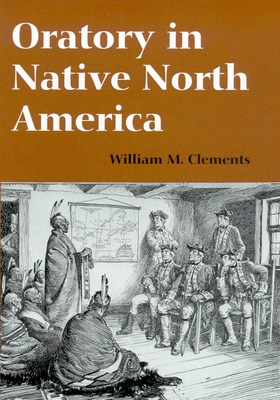 Oratory in Native North America

William M. Clements